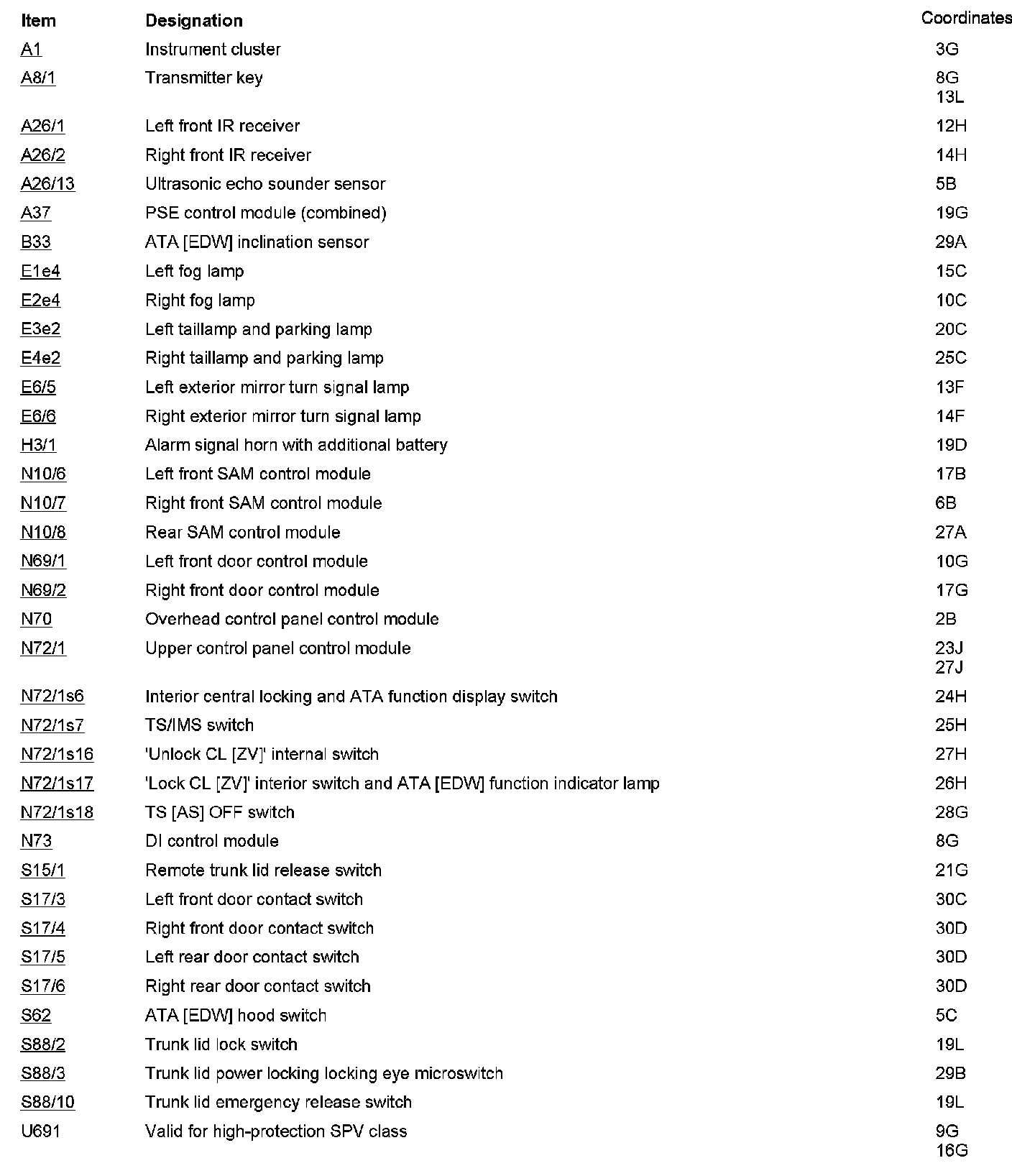 | Item | Designation | Coordinates |
|---|---|---|
| A1 | Instrument cluster | 3G |
| A8/1 | Transmitter key | 8G 13L |
| A26/1 | Left front IR receiver | 12H |
| A26/2 | Right front IR receiver | 14H |
| A26/13 | Ultrasonic echo sounder sensor | 5B |
| A37 | PSE control module (combined) | 19G |
| B33 | ATA [EDW] inclination sensor | 29A |
| E1e4 | Left fog lamp | 15C |
| E2e4 | Right fog lamp | 10C |
| E3e2 | Left taillamp and parking lamp | 20C |
| E4e2 | Right taillamp and parking lamp | 25C |
| E6/5 | Left exterior mirror turn signal lamp | 13F |
| E6/6 | Right exterior mirror turn signal lamp | 14F |
| H3/1 | Alarm signal horn with additional battery | 19D |
| N10/6 | Left front SAM control module | 17B |
| N10/7 | Right front SAM control module | 6B |
| N10/8 | Rear SAM control module | 27A |
| N69/1 | Left front door control module | 10G |
| N69/2 | Right front door control module | 17G |
| N70 | Overhead control panel control module | 2B |
| N72/1 | Upper control panel control module | 23J 27J |
| N72/1s6 | Interior central locking and ATA function display switch | 24H |
| N72/1s7 | TS/IMS switch | 25H |
| N72/1s16 | 'Unlock CL [ZV]' internal switch | 27H |
| N72/1s17 | 'Lock CL [ZV]' interior switch and ATA [EDW] function indicator lamp | 26H |
| N72/1s18 | TS [AS] OFF switch | 28G |
| N73 | DI control module | 8G |
| S15/1 | Remote trunk lid release switch | 21G |
| S17/3 | Left front door contact switch | 30C |
| S17/4 | Right front door contact switch | 30D |
| S17/5 | Left rear door contact switch | 30D |
| S17/6 | Right rear door contact switch | 30D |
| S62 | ATA [EDW] hood switch | 5C |
| S88/2 | Trunk lid lock switch | 19L |
| S88/3 | Trunk lid power locking locking eye microswitch | 29B |
| S88/10 | Trunk lid emergency release switch | 19L |
| U691 | Valid for high-protection SPV class | 9G 16G |